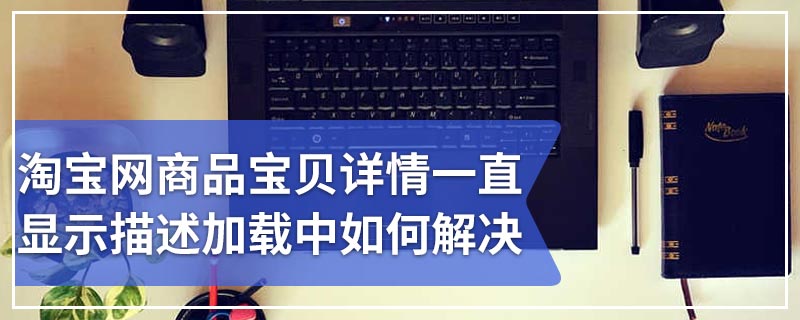 淘宝网商品宝贝详情一直显示描述加载中如何解决

Note Book